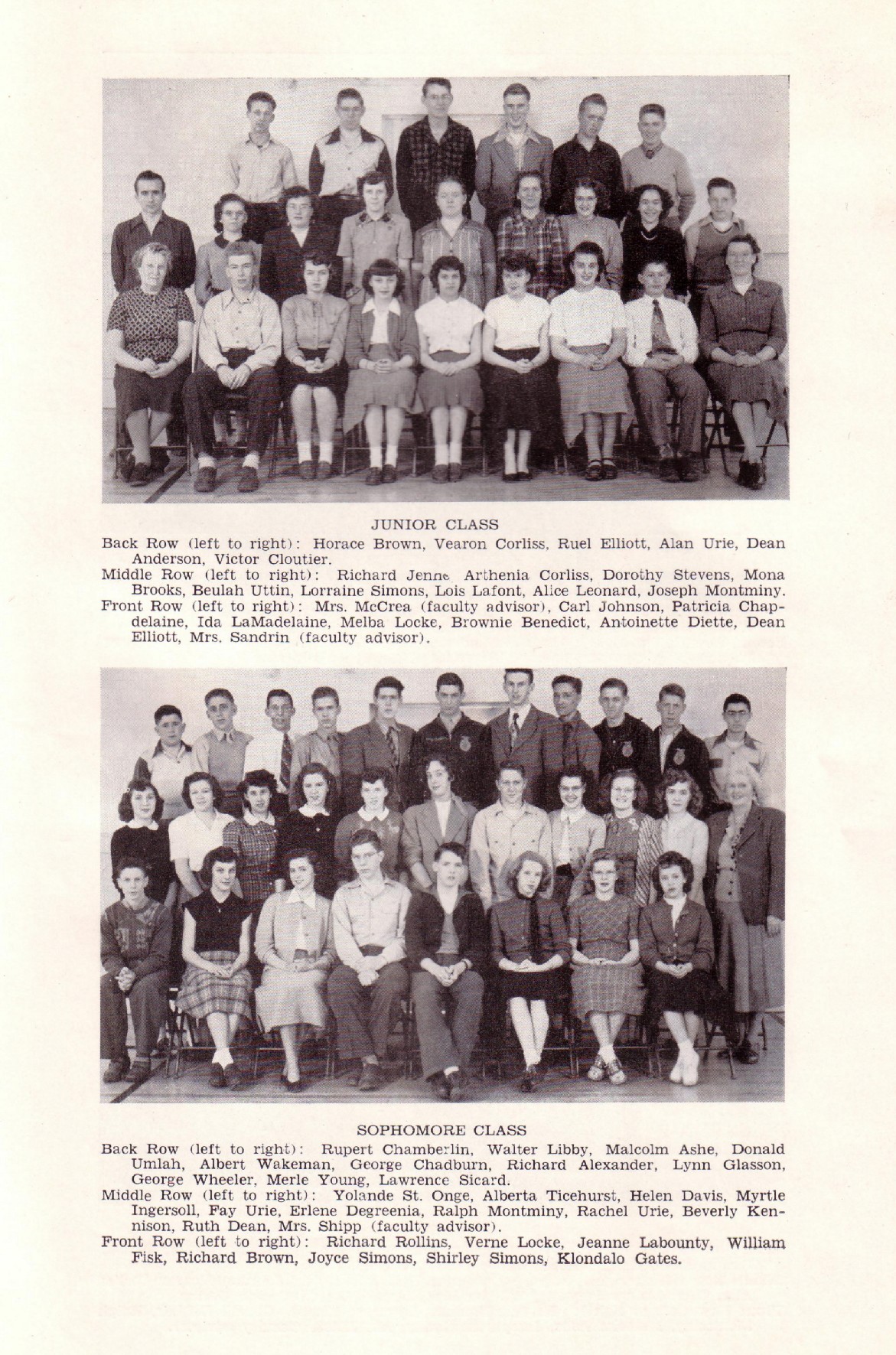 JUNIOR CLASS

Back Row (left to right): Horace Brown, Vearon Corliss, Ruel Elliott, Alan Urie, Dean Anderson, Victor Cloutier.
Middle Row (left to right): Richard Jenne Arthenia Corliss, Dorothy Stevens, Mona Brooks, Beulah Uttin, Lorraine Simons, Lois Lafont, Alice Leonard, Joseph Montminy.
Front Row (left to right): Mrs. McCrea (faculty advisor), Carl Johnson, Patricia Chapdelaine, Ida LaMadelaine, Melba Locke, Brownie Benedict, Antoinette Diette, Dean Elliott, Mrs. Sandrin (faculty advisor).

SOPHOMORE CLASS

Back Row (left to right): Rupert Chamberlin, Walter Libby, Malcolm Ashe, Donald Umlah, Albert Wakeman, George Chadburn, Richard Alexander, Lynn Glasson, George Wheeler, Merle Young, Lawrence Sicard.
Middle Row (left to right): Yolande St. Onge, Alberta Ticehurst, Helen Davis, Myrtle Ingersoll, Fay Urie, Erlene Degreenia, Ralph Montminy, Rachel Urie, Beverly Kennison, Ruth Dean, Mrs. Shipp (faculty advisor).
Front Row (left to right): Richard Rollins, Verne Locke, Jeanne Labounty, William Fisk, Richard Brown, Joyce Simons, Shirley Simons, Klondalo Gates.